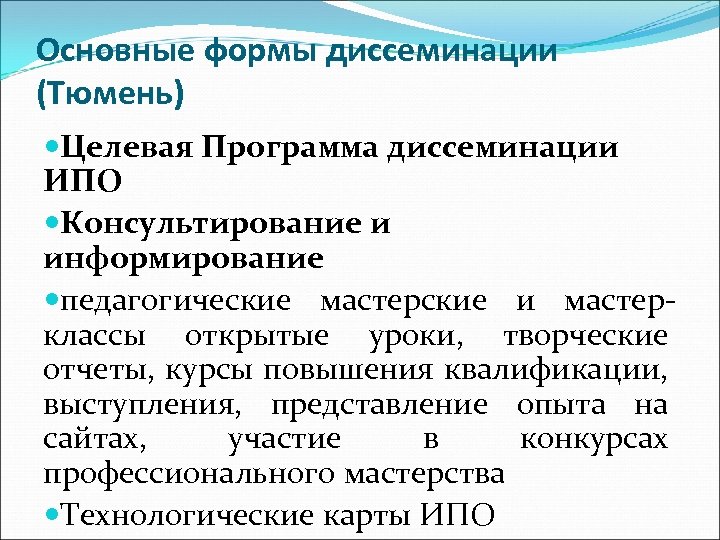 Основные формы диссеминации (Тюмень)

• Целевая Программа диссеминации ИПО

• Консультирование и информирование

• педагогические мастерские и мастер-классы открытые уроки, творческие отчеты, курсы повышения квалификации, выступления, представление опыта на сайтах, участие в конкурсах профессионального мастерства

• Технологические карты ИПО